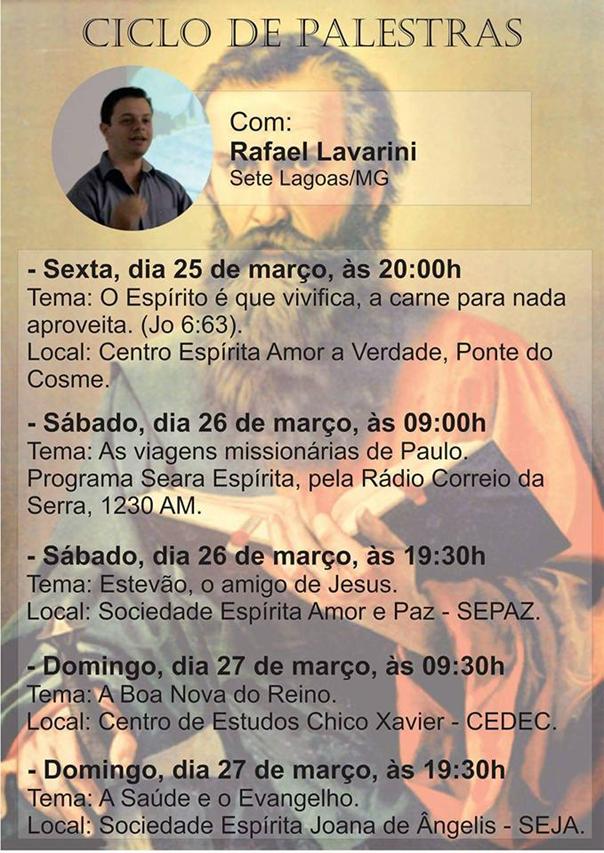 CICLO DE PALESTRAS

Com:
Rafael Lavarini
Sete Lagoas/MG

- Sexta, dia 25 de março, às 20:00h
Tema: O Espírito é que vivifica, a carne para nada aproveita. (Jo 6:63).
Local: Centro Espírita Amor a Verdade, Ponte do Cosme.

- Sábado, dia 26 de março, às 09:00h
Tema: As viagens missionárias de Paulo.
Programa Seara Espírita, pela Rádio Correio da Serra, 1230 AM.

- Sábado, dia 26 de março, às 19:30h
Tema: Estevão, o amigo de Jesus.
Local: Sociedade Espírita Amor e Paz - SEPAZ.

- Domingo, dia 27 de março, às 09:30h
Tema: A Boa Nova do Reino.
Local: Centro de Estudos Chico Xavier - CEDEC.

- Domingo, dia 27 de março, às 19:30h
Tema: A Saúde e o Evangelho.
Local: Sociedade Espírita Joana de Ângelis - SEJA.